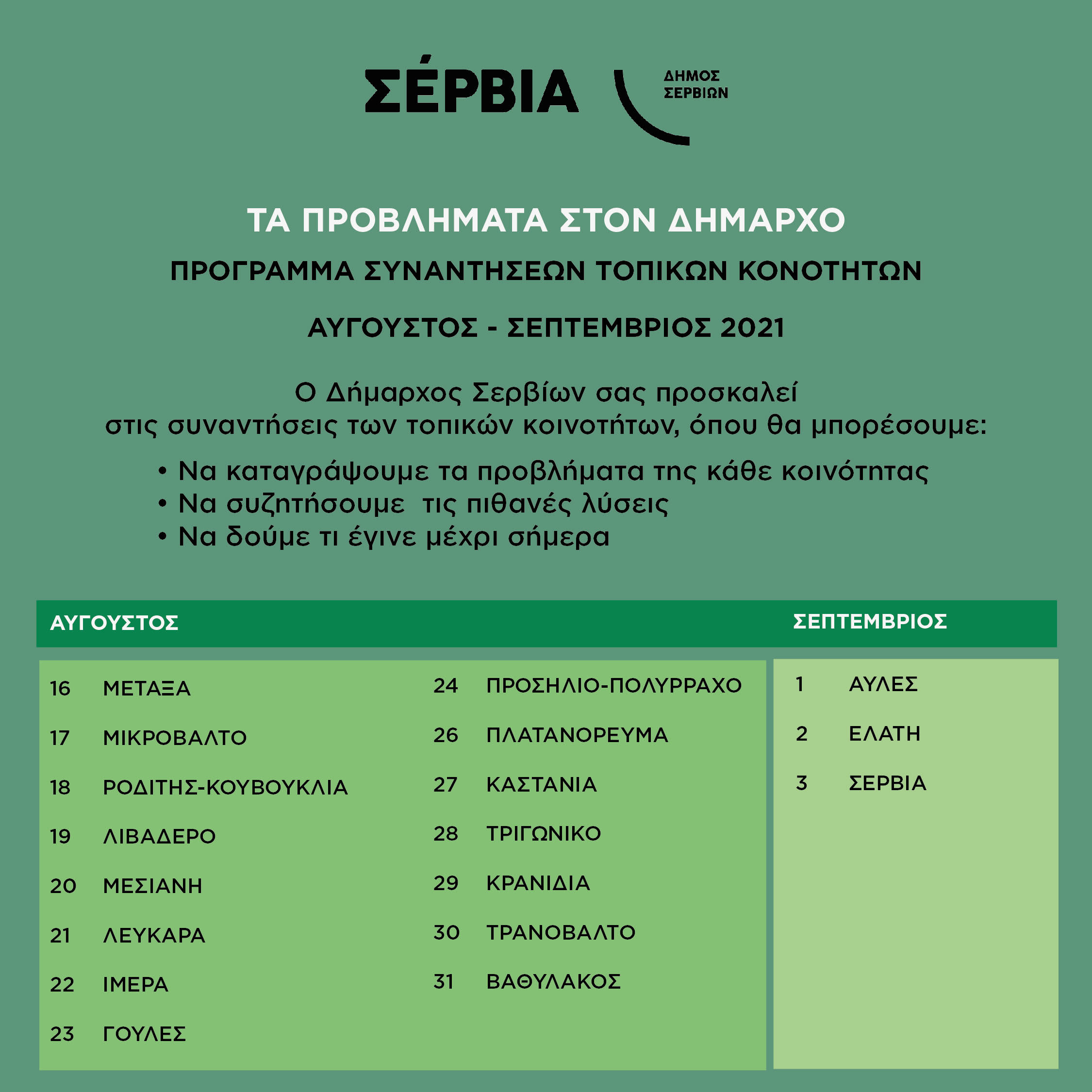 ΣΈΡΒΙΑ

ΔΗΜΟΣ ΣΕΡΒΙΩΝ

ΤΑ ΠΡΟΒΛΗΜΑΤΑ ΣΤΟΝ ΔΗΜΑΡΧΟ

ΠΡΟΓΡΑΜΜΑ ΣΥΝΑΝΤΗΣΕΩΝ ΤΟΠΙΚΩΝ ΚΟΝΟΤΗΤΩΝ

ΑΥΓΟΥΣΤΟΣ - ΣΕΠΤΕΜΒΡΙΟΣ 2021

Ο Δήμαρχος Σερβίων σας προσκαλεί στις συναντήσεις των τοπικών κοινοτήτων, όπου θα μπορέσουμε:

• Να καταγράψουμε τα προβλήματα της κάθε κοινότητας
• Να συζητήσουμε τις πιθανές λύσεις
• Να δούμε τι έγινε μέχρι σήμερα

ΑΥΓΟΥΣΤΟΣ

16 ΜΕΤΑΞΑ
17 ΜΙΚΡΟΒΑΛΤΟ
18 ΡΟΔΙΤΗΣ-ΚΟΥΒΟΥΚΛΙΑ
19 ΛΙΒΑΔΕΡΟ
20 ΜΕΣΙΑΝΗ
21 ΛΕΥΚΑΡΑ
22 ΙΜΕΡΑ
23 ΓΟΥΛΕΣ

24 ΠΡΟΣΗΛΙΟ-ΠΟΛΥΡΡΑΧΟ
26 ΠΛΑΤΑΝΟΡΕΥΜΑ
27 ΚΑΣΤΑΝΙΑ
28 ΤΡΙΓΩΝΙΚΟ
29 ΚΡΑΝΙΔΙΑ
30 ΤΡΑΝΟΒΑΛΤΟ
31 ΒΑΘΥΛΑΚΟΣ

ΣΕΠΤΕΜΒΡΙΟΣ

1 ΑΥΛΕΣ
2 ΕΛΑΤΗ
3 ΣΕΡΒΙΑ